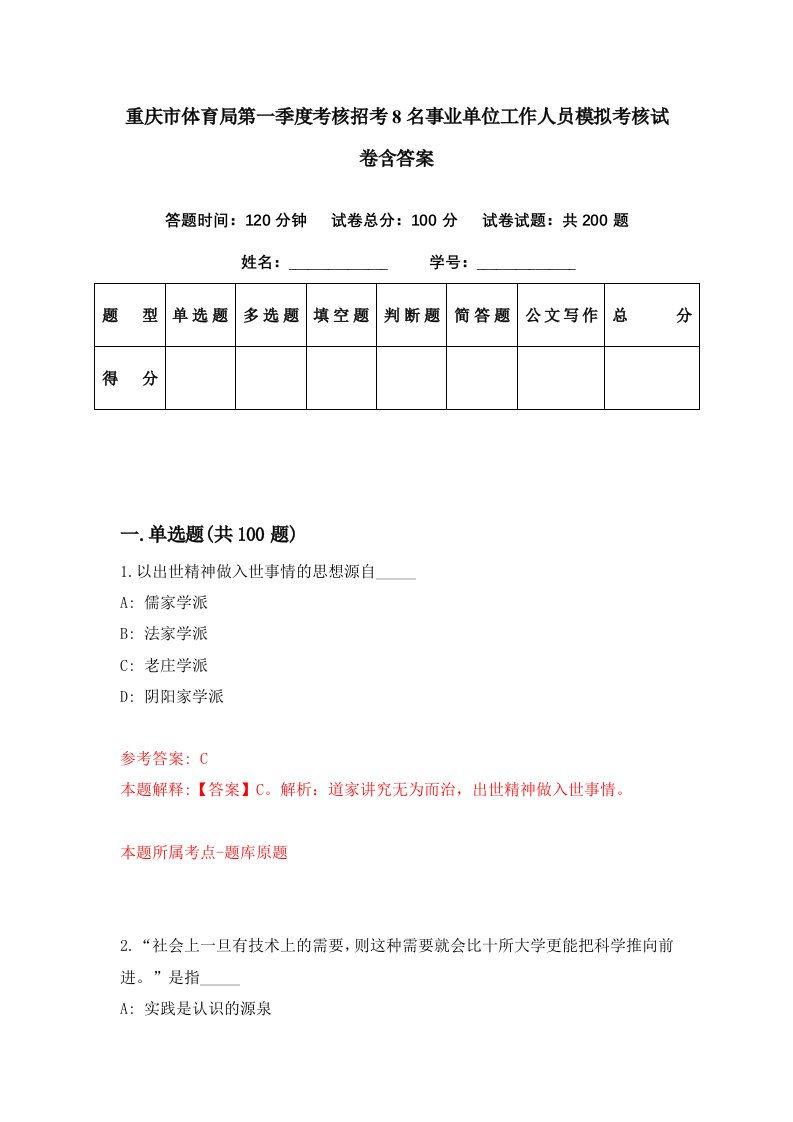 重庆市体育局第一季度考核招考8名事业单位工作人员模拟考核试卷含答案

答题时间：120分钟　试卷总分：100分　试卷试题：共200题

姓名：____________　学号：____________

| 题型 | 单选题 | 多选题 | 填空题 | 判断题 | 简答题 | 公文写作 | 总分 |
|---|---|---|---|---|---|---|---|
| 得分 | | | | | | | |

一.单选题(共100题)

1.以出世精神做入世事情的思想源自_____

A: 儒家学派

B: 法家学派

C: 老庄学派

D: 阴阳家学派

参考答案: C

本题解释:【答案】C。解析：道家讲究无为而治，出世精神做入世事情。

本题所属考点-题库原题

2.“社会上一旦有技术上的需要，则这种需要就会比十所大学更能把科学推向前进。”是指_____

A: 实践是认识的源泉